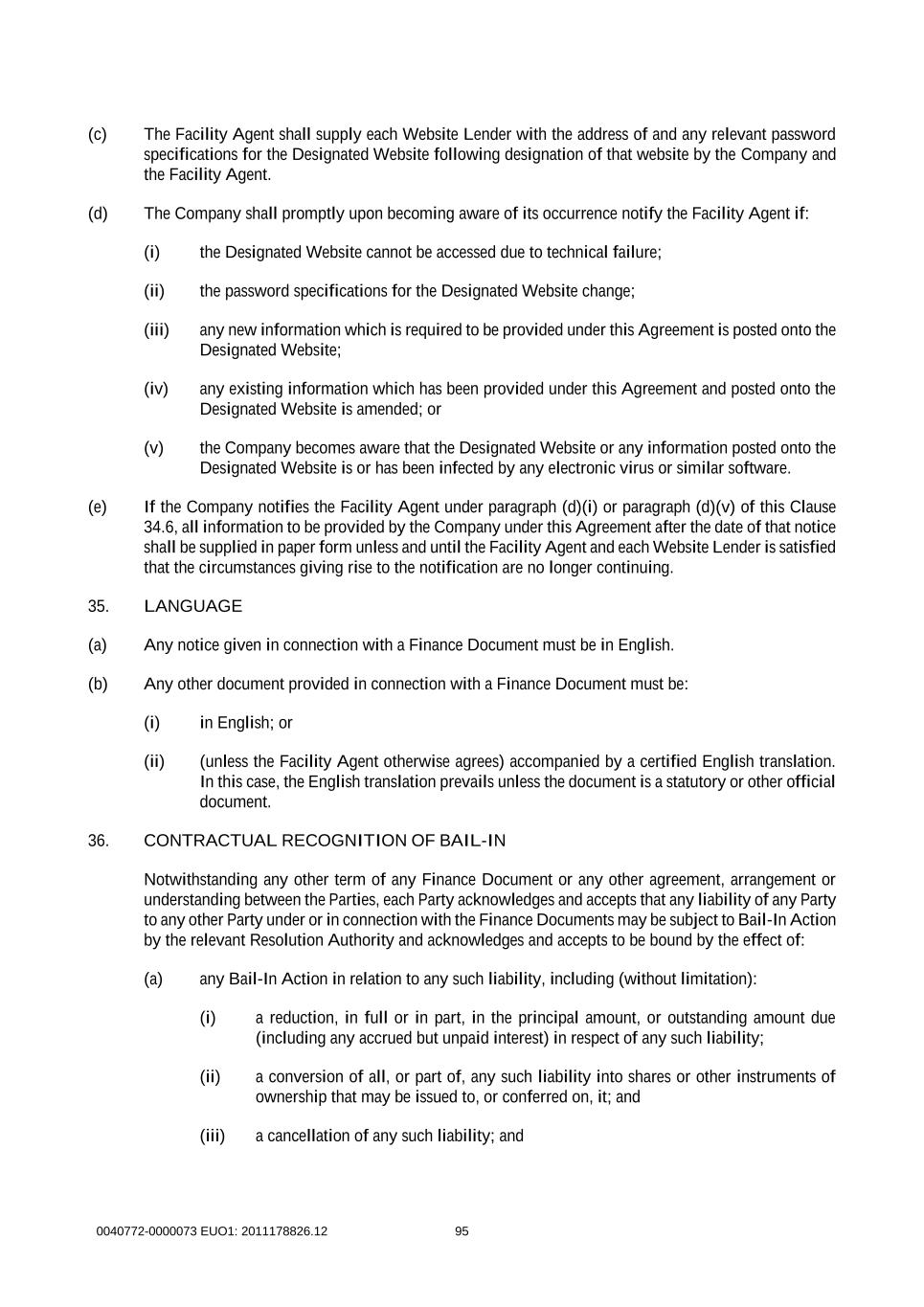 (c) The Facility Agent shall supply each Website Lender with the address of and any relevant password specifications for the Designated Website following designation of that website by the Company and the Facility Agent.

(d) The Company shall promptly upon becoming aware of its occurrence notify the Facility Agent if:

(i) the Designated Website cannot be accessed due to technical failure;

(ii) the password specifications for the Designated Website change;

(iii) any new information which is required to be provided under this Agreement is posted onto the Designated Website;

(iv) any existing information which has been provided under this Agreement and posted onto the Designated Website is amended; or

(v) the Company becomes aware that the Designated Website or any information posted onto the Designated Website is or has been infected by any electronic virus or similar software.

(e) If the Company notifies the Facility Agent under paragraph (d)(i) or paragraph (d)(v) of this Clause 34.6, all information to be provided by the Company under this Agreement after the date of that notice shall be supplied in paper form unless and until the Facility Agent and each Website Lender is satisfied that the circumstances giving rise to the notification are no longer continuing.

35. LANGUAGE

(a) Any notice given in connection with a Finance Document must be in English.

(b) Any other document provided in connection with a Finance Document must be:

(i) in English; or

(ii) (unless the Facility Agent otherwise agrees) accompanied by a certified English translation. In this case, the English translation prevails unless the document is a statutory or other official document.

36. CONTRACTUAL RECOGNITION OF BAIL-IN

Notwithstanding any other term of any Finance Document or any other agreement, arrangement or understanding between the Parties, each Party acknowledges and accepts that any liability of any Party to any other Party under or in connection with the Finance Documents may be subject to Bail-In Action by the relevant Resolution Authority and acknowledges and accepts to be bound by the effect of:

(a) any Bail-In Action in relation to any such liability, including (without limitation):

(i) a reduction, in full or in part, in the principal amount, or outstanding amount due (including any accrued but unpaid interest) in respect of any such liability;

(ii) a conversion of all, or part of, any such liability into shares or other instruments of ownership that may be issued to, or conferred on, it; and

(iii) a cancellation of any such liability; and

0040772-0000073 EUO1: 2011178826.12 95